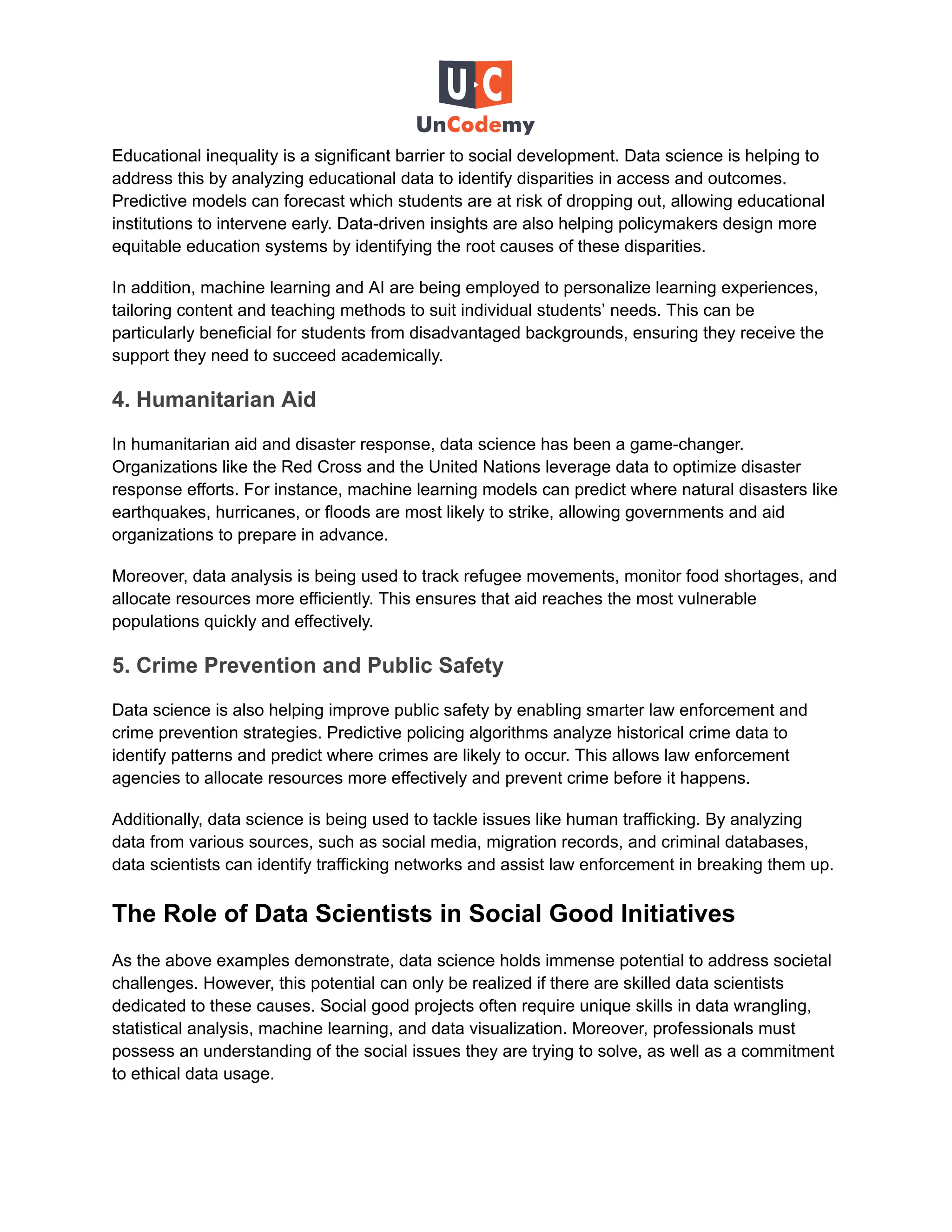 U·C
UnCodemy

Educational inequality is a significant barrier to social development. Data science is helping to address this by analyzing educational data to identify disparities in access and outcomes. Predictive models can forecast which students are at risk of dropping out, allowing educational institutions to intervene early. Data-driven insights are also helping policymakers design more equitable education systems by identifying the root causes of these disparities.

In addition, machine learning and AI are being employed to personalize learning experiences, tailoring content and teaching methods to suit individual students' needs. This can be particularly beneficial for students from disadvantaged backgrounds, ensuring they receive the support they need to succeed academically.

4. Humanitarian Aid

In humanitarian aid and disaster response, data science has been a game-changer. Organizations like the Red Cross and the United Nations leverage data to optimize disaster response efforts. For instance, machine learning models can predict where natural disasters like earthquakes, hurricanes, or floods are most likely to strike, allowing governments and aid organizations to prepare in advance.

Moreover, data analysis is being used to track refugee movements, monitor food shortages, and allocate resources more efficiently. This ensures that aid reaches the most vulnerable populations quickly and effectively.

5. Crime Prevention and Public Safety

Data science is also helping improve public safety by enabling smarter law enforcement and crime prevention strategies. Predictive policing algorithms analyze historical crime data to identify patterns and predict where crimes are likely to occur. This allows law enforcement agencies to allocate resources more effectively and prevent crime before it happens.

Additionally, data science is being used to tackle issues like human trafficking. By analyzing data from various sources, such as social media, migration records, and criminal databases, data scientists can identify trafficking networks and assist law enforcement in breaking them up.

The Role of Data Scientists in Social Good Initiatives

As the above examples demonstrate, data science holds immense potential to address societal challenges. However, this potential can only be realized if there are skilled data scientists dedicated to these causes. Social good projects often require unique skills in data wrangling, statistical analysis, machine learning, and data visualization. Moreover, professionals must possess an understanding of the social issues they are trying to solve, as well as a commitment to ethical data usage.